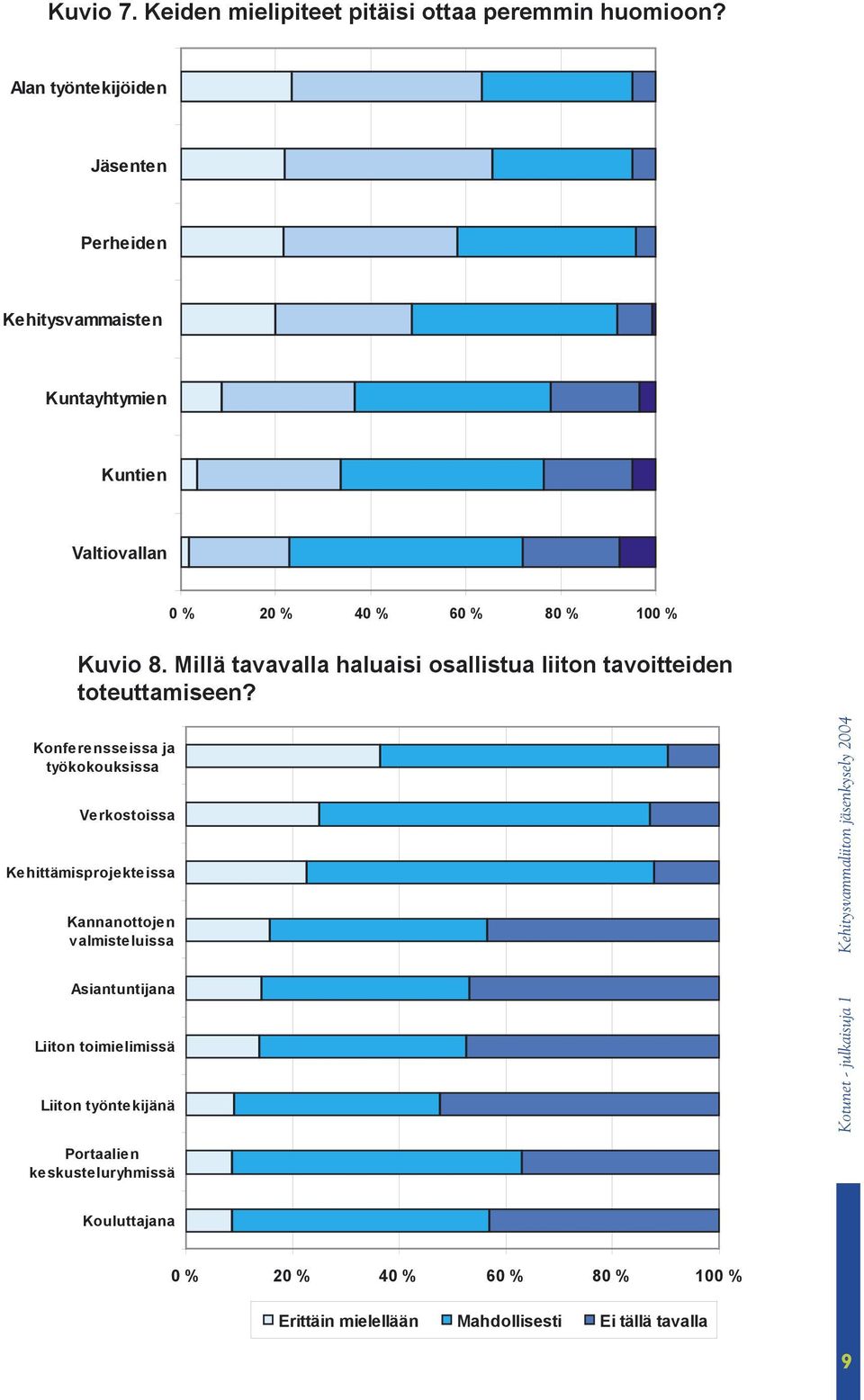 Kuvio 7. Keiden mielipiteet pitäisi ottaa peremmin huomioon?

Alan työntekijöiden
Jäsenten
Perheiden
Kehitysvammaisten
Kuntayhtymien
Kuntien
Valtiovallan

0 % 20 % 40 % 60 % 80 % 100 %

Kuvio 8. Millä tavavalla haluaisi osallistua liiton tavoitteiden toteuttamiseen?

Konferensseissa ja työkokouksissa
Verkostoissa
Kehittämisprojekteissa
Kannanottojen valmisteluissa
Asiantuntijana
Liiton toimielimissä
Liiton työntekijänä
Portaalien keskusteluryhmissä
Kouluttajana

0 % 20 % 40 % 60 % 80 % 100 %

Erittäin mielellään Mahdollisesti Ei tällä tavalla

Kotunet - julkaisuja 1 Kehitysvammaliiton jäsenkysely 2004

9